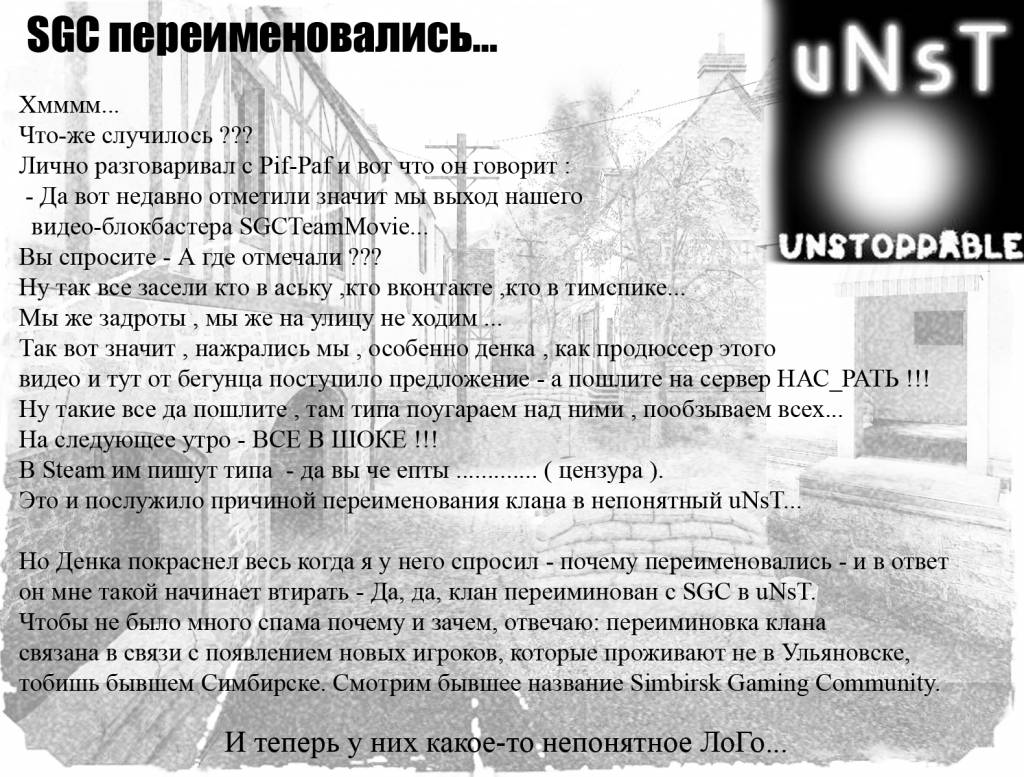 SGC переименовались...

uNsT
UNSTOPPABLE

Хмммм...
Что-же случилось ???
Лично разговаривал с Pif-Paf и вот что он говорит :
- Да вот недавно отметили значит мы выход нашего видео-блокбастера SGCTeamMovie...
Вы спросите - А где отмечали ???
Ну так все засели кто в аську ,кто вконтакте ,кто в тимспике...
Мы же задроты , мы же на улицу не ходим ...
Так вот значит , нажрались мы , особенно денка , как продюссер этого видео и тут от бегунца поступило предложение - а пошлите на сервер НАС_РАТЬ !!!
Ну такие все да пошлите , там типа поугараем над ними , пообзываем всех...
На следующее утро - ВСЕ В ШОКЕ !!!
В Steam им пишут типа - да вы че епты ............. ( цензура ).
Это и послужило причиной переименования клана в непонятный uNsT...

Но Денка покраснел весь когда я у него спросил - почему переименовались - и в ответ он мне такой начинает втирать - Да, да, клан переиминован с SGC в uNsT.
Чтобы не было много спама почему и зачем, отвечаю: переиминовка клана связана в связи с появлением новых игроков, которые проживают не в Ульяновске, тобишь бывшем Симбирске. Смотрим бывшее название Simbirsk Gaming Community.

И теперь у них какое-то непонятное ЛоГо...